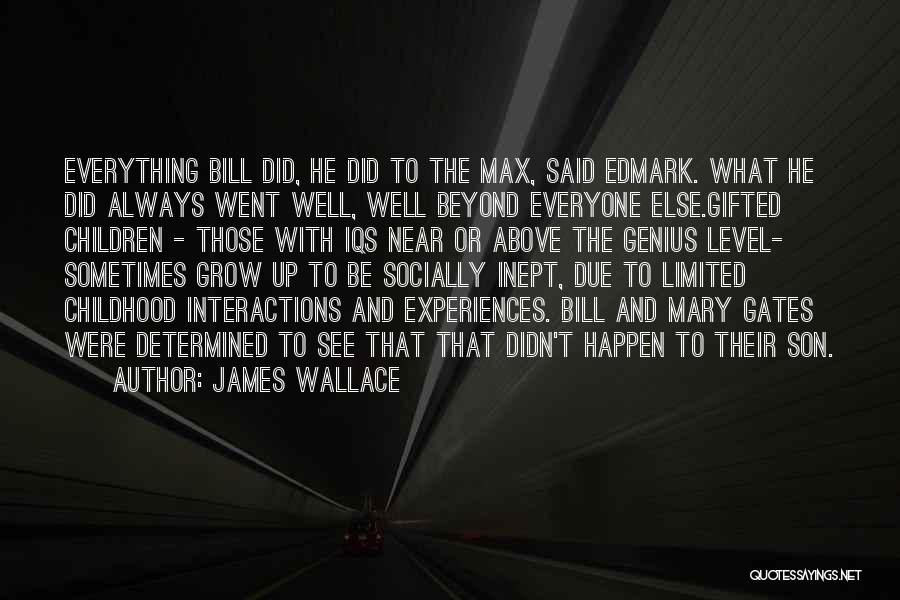 EVERYTHING BILL DID, HE DID TO THE MAX, SAID EDMARK. WHAT HE DID ALWAYS WENT WELL, WELL BEYOND EVERYONE ELSE.GIFTED CHILDREN - THOSE WITH IQS NEAR OR ABOVE THE GENIUS LEVEL- SOMETIMES GROW UP TO BE SOCIALLY INEPT, DUE TO LIMITED CHILDHOOD INTERACTIONS AND EXPERIENCES. BILL AND MARY GATES WERE DETERMINED TO SEE THAT THAT DIDN'T HAPPEN TO THEIR SON.

AUTHOR: JAMES WALLACE

QUOTESSAYINGS.NET